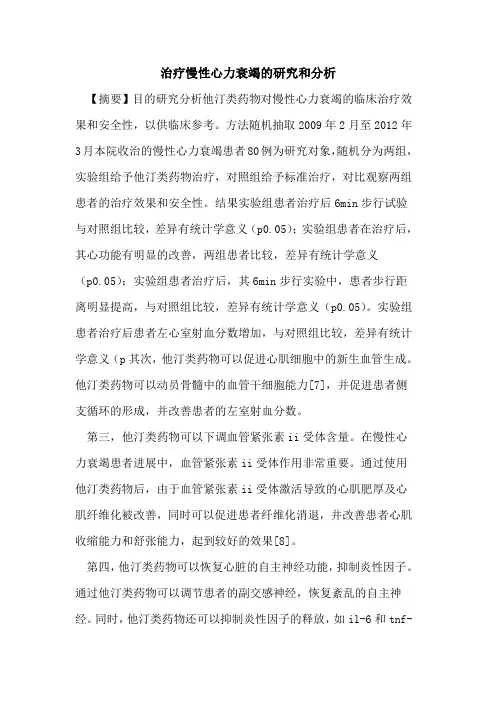 治疗慢性心力衰竭的研究和分析

【摘要】目的研究分析他汀类药物对慢性心力衰竭的临床治疗效果和安全性，以供临床参考。方法随机抽取 2009 年 2 月至 2012 年 3 月本院收治的慢性心力衰竭患者 80 例为研究对象，随机分为两组，实验组给予他汀类药物治疗，对照组给予标准治疗，对比观察两组患者的治疗效果和安全性。结果实验组患者治疗后 6min 步行试验与对照组比较，差异有统计学意义（p0.05）；实验组患者在治疗后，其心功能有明显的改善，两组患者比较，差异有统计学意义（p0.05）；实验组患者治疗后，其 6min 步行实验中，患者步行距离明显提高，与对照组比较，差异有统计学意义（p0.05）。实验组患者治疗后患者左心室射血分数增加，与对照组比较，差异有统计学意义（p 其次，他汀类药物可以促进心肌细胞中的新生血管生成。他汀类药物可以动员骨髓中的血管干细胞能力[7]，并促进患者侧支循环的形成，并改善患者的左室射血分数。

第三，他汀类药物可以下调血管紧张素 ii 受体含量。在慢性心力衰竭患者进展中，血管紧张素 ii 受体作用非常重要。通过使用他汀类药物后，由于血管紧张素 ii 受体激活导致的心肌肥厚及心肌纤维化被改善，同时可以促进患者纤维化消退，并改善患者心肌收缩能力和舒张能力，起到较好的效果[8]。

第四，他汀类药物可以恢复心脏的自主神经功能，抑制炎性因子。通过他汀类药物可以调节患者的副交感神经，恢复紊乱的自主神经。同时，他汀类药物还可以抑制炎性因子的释放，如 il-6 和 tnf-